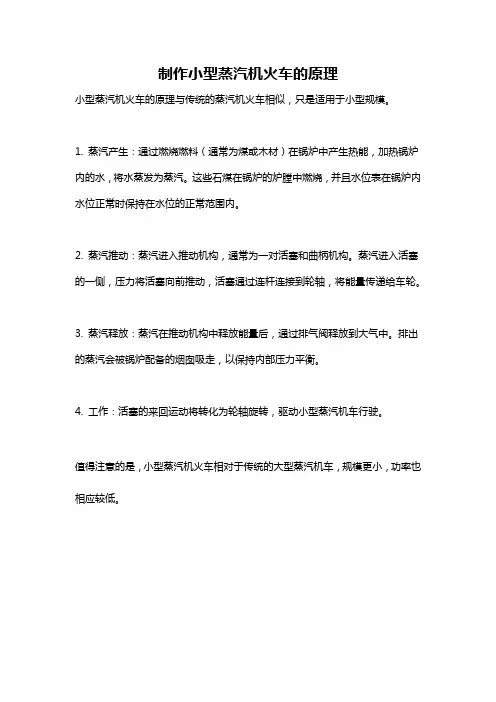 制作小型蒸汽机火车的原理

小型蒸汽机火车的原理与传统的蒸汽机火车相似，只是适用于小型规模。

1. 蒸汽产生：通过燃烧燃料（通常为煤或木材）在锅炉中产生热能，加热锅炉内的水，将水蒸发为蒸汽。这些石煤在锅炉的炉膛中燃烧，并且水位表在锅炉内水位正常时保持在水位的正常范围内。

2. 蒸汽推动：蒸汽进入推动机构，通常为一对活塞和曲柄机构。蒸汽进入活塞的一侧，压力将活塞向前推动，活塞通过连杆连接到轮轴，将能量传递给车轮。

3. 蒸汽释放：蒸汽在推动机构中释放能量后，通过排气阀释放到大气中。排出的蒸汽会被锅炉配备的烟囱吸走，以保持内部压力平衡。

4. 工作：活塞的来回运动将转化为轮轴旋转，驱动小型蒸汽机车行驶。

值得注意的是，小型蒸汽机火车相对于传统的大型蒸汽机车，规模更小，功率也相应较低。